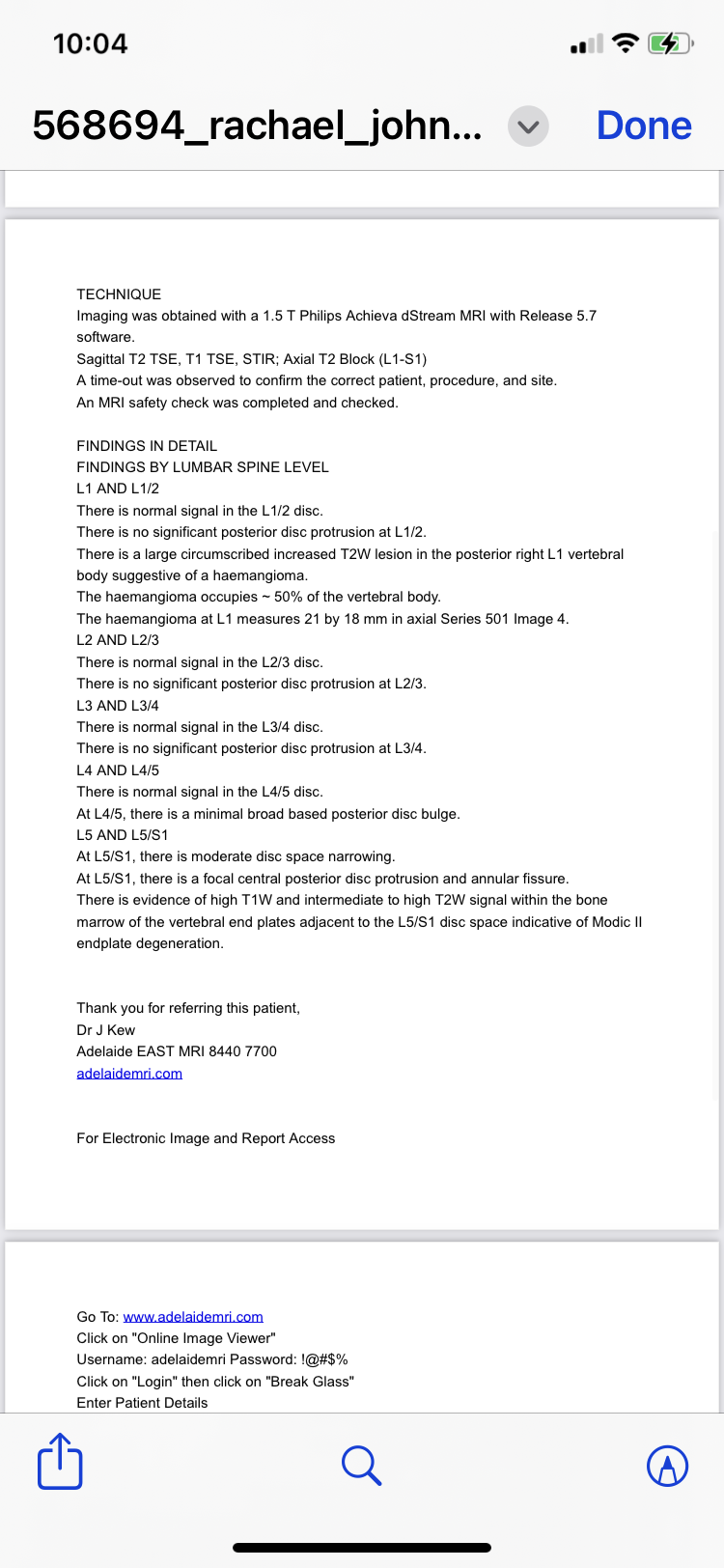 10:04

568694_rachael_john...

Done

TECHNIQUE
Imaging was obtained with a 1.5 T Philips Achieva dStream MRI with Release 5.7 software.
Sagittal T2 TSE, T1 TSE, STIR; Axial T2 Block (L1-S1)
A time-out was observed to confirm the correct patient, procedure, and site.
An MRI safety check was completed and checked.

FINDINGS IN DETAIL
FINDINGS BY LUMBAR SPINE LEVEL
L1 AND L1/2
There is normal signal in the L1/2 disc.
There is no significant posterior disc protrusion at L1/2.
There is a large circumscribed increased T2W lesion in the posterior right L1 vertebral body suggestive of a haemangioma.
The haemangioma occupies ~ 50% of the vertebral body.
The haemangioma at L1 measures 21 by 18 mm in axial Series 501 Image 4.
L2 AND L2/3
There is normal signal in the L2/3 disc.
There is no significant posterior disc protrusion at L2/3.
L3 AND L3/4
There is normal signal in the L3/4 disc.
There is no significant posterior disc protrusion at L3/4.
L4 AND L4/5
There is normal signal in the L4/5 disc.
At L4/5, there is a minimal broad based posterior disc bulge.
L5 AND L5/S1
At L5/S1, there is moderate disc space narrowing.
At L5/S1, there is a focal central posterior disc protrusion and annular fissure.
There is evidence of high T1W and intermediate to high T2W signal within the bone marrow of the vertebral end plates adjacent to the L5/S1 disc space indicative of Modic II endplate degeneration.

Thank you for referring this patient,
Dr J Kew
Adelaide EAST MRI 8440 7700
adelaidemri.com

For Electronic Image and Report Access

Go To: www.adelaidemri.com
Click on "Online Image Viewer"
Username: adelaidemri Password: !@#$%
Click on "Login" then click on "Break Glass"
Enter Patient Details